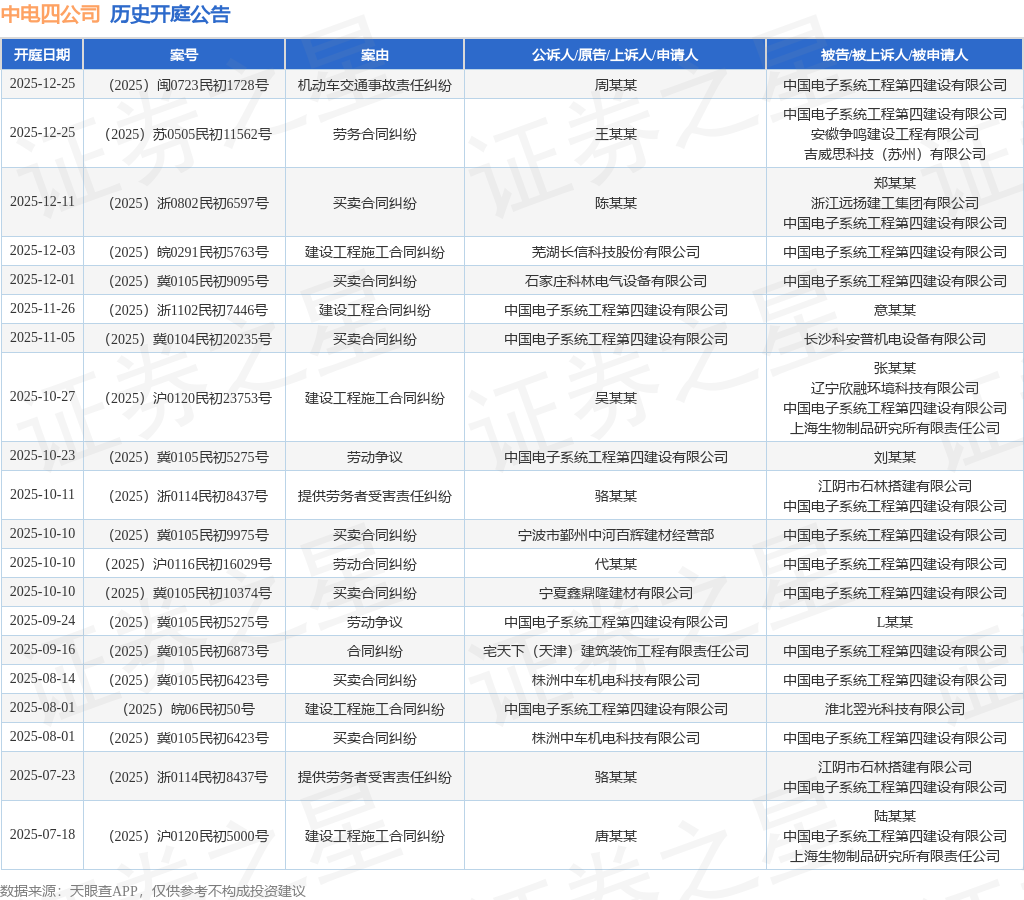 中电四公司 历史开庭公告

| 开庭日期 | 案号 | 案由 | 公诉人/原告/上诉人/申请人 | 被告/被上诉人/被申请人 |
|---|---|---|---|---|
| 2025-12-25 | （2025）闽0723民初1728号 | 机动车交通事故责任纠纷 | 周某某 | 中国电子系统工程第四建设有限公司 |
| 2025-12-25 | （2025）苏0505民初11562号 | 劳务合同纠纷 | 王某某 | 中国电子系统工程第四建设有限公司 安徽争鸣建设工程有限公司 吉威思科技（苏州）有限公司 |
| 2025-12-11 | （2025）浙0802民初6597号 | 买卖合同纠纷 | 陈某某 | 郑某某 浙江远扬建工集团有限公司 中国电子系统工程第四建设有限公司 |
| 2025-12-03 | （2025）皖0291民初5763号 | 建设工程施工合同纠纷 | 芜湖长信科技股份有限公司 | 中国电子系统工程第四建设有限公司 |
| 2025-12-01 | （2025）冀0105民初9095号 | 买卖合同纠纷 | 石家庄科林电气设备有限公司 | 中国电子系统工程第四建设有限公司 |
| 2025-11-26 | （2025）浙1102民初7446号 | 建设工程合同纠纷 | 中国电子系统工程第四建设有限公司 | 意某某 |
| 2025-11-05 | （2025）冀0104民初20235号 | 买卖合同纠纷 | 中国电子系统工程第四建设有限公司 | 长沙科安普机电设备有限公司 |
| 2025-10-27 | （2025）沪0120民初23753号 | 建设工程施工合同纠纷 | 吴某某 | 张某某 辽宁欣融环境科技有限公司 中国电子系统工程第四建设有限公司 上海生物制品研究所有限责任公司 |
| 2025-10-23 | （2025）冀0105民初5275号 | 劳动争议 | 中国电子系统工程第四建设有限公司 | 刘某某 |
| 2025-10-11 | （2025）浙0114民初8437号 | 提供劳务者受害责任纠纷 | 骆某某 | 江阴市石林搭建有限公司 中国电子系统工程第四建设有限公司 |
| 2025-10-10 | （2025）冀0105民初9975号 | 买卖合同纠纷 | 宁波市鄞州中河百辉建材经营部 | 中国电子系统工程第四建设有限公司 |
| 2025-10-10 | （2025）沪0116民初16029号 | 劳动合同纠纷 | 代某某 | 中国电子系统工程第四建设有限公司 |
| 2025-10-10 | （2025）冀0105民初10374号 | 买卖合同纠纷 | 宁夏鑫鼎隆建材有限公司 | 中国电子系统工程第四建设有限公司 |
| 2025-09-24 | （2025）冀0105民初5275号 | 劳动争议 | 中国电子系统工程第四建设有限公司 | L某某 |
| 2025-09-16 | （2025）冀0105民初6873号 | 合同纠纷 | 宅天下（天津）建筑装饰工程有限责任公司 | 中国电子系统工程第四建设有限公司 |
| 2025-08-14 | （2025）冀0105民初6423号 | 买卖合同纠纷 | 株洲中车机电科技有限公司 | 中国电子系统工程第四建设有限公司 |
| 2025-08-01 | （2025）皖06民初50号 | 建设工程施工合同纠纷 | 中国电子系统工程第四建设有限公司 | 淮北翌光科技有限公司 |
| 2025-08-01 | （2025）冀0105民初6423号 | 买卖合同纠纷 | 株洲中车机电科技有限公司 | 中国电子系统工程第四建设有限公司 |
| 2025-07-23 | （2025）浙0114民初8437号 | 提供劳务者受害责任纠纷 | 骆某某 | 江阴市石林搭建有限公司 中国电子系统工程第四建设有限公司 |
| 2025-07-18 | （2025）沪0120民初5000号 | 建设工程施工合同纠纷 | 唐某某 | 陆某某 中国电子系统工程第四建设有限公司 上海生物制品研究所有限责任公司 |

数据来源：天眼查APP，仅供参考不构成投资建议